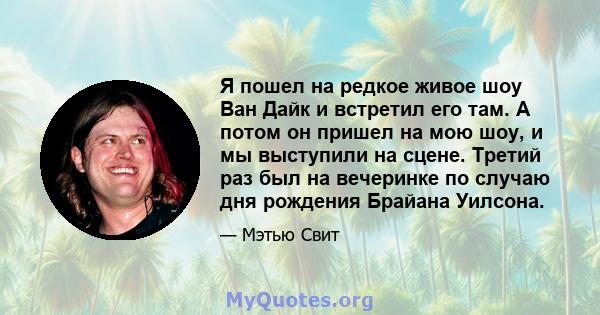 Я пошел на редкое живое шоу Ван Дайк и встретил его там. А потом он пришел на мою шоу, и мы выступили на сцене. Третий раз был на вечеринке по случаю дня рождения Брайана Уилсона.

— Мэтью Свит

MyQuotes.org